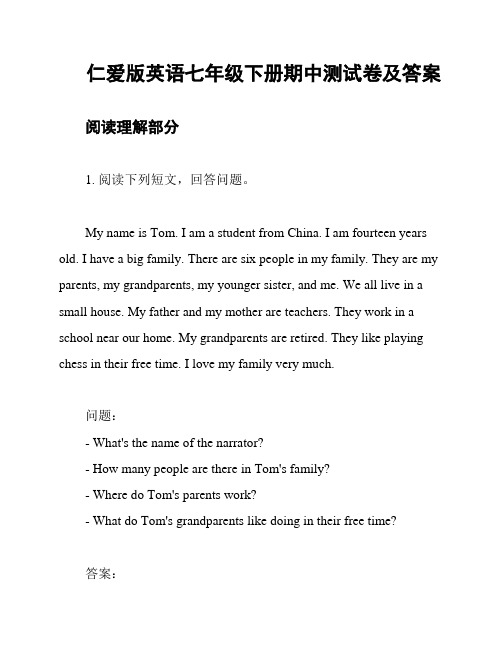 仁爱版英语七年级下册期中测试卷及答案

阅读理解部分

1. 阅读下列短文，回答问题。

My name is Tom. I am a student from China. I am fourteen years old. I have a big family. There are six people in my family. They are my parents, my grandparents, my younger sister, and me. We all live in a small house. My father and my mother are teachers. They work in a school near our home. My grandparents are retired. They like playing chess in their free time. I love my family very much.

问题：
- What's the name of the narrator?
- How many people are there in Tom's family?
- Where do Tom's parents work?
- What do Tom's grandparents like doing in their free time?

答案：